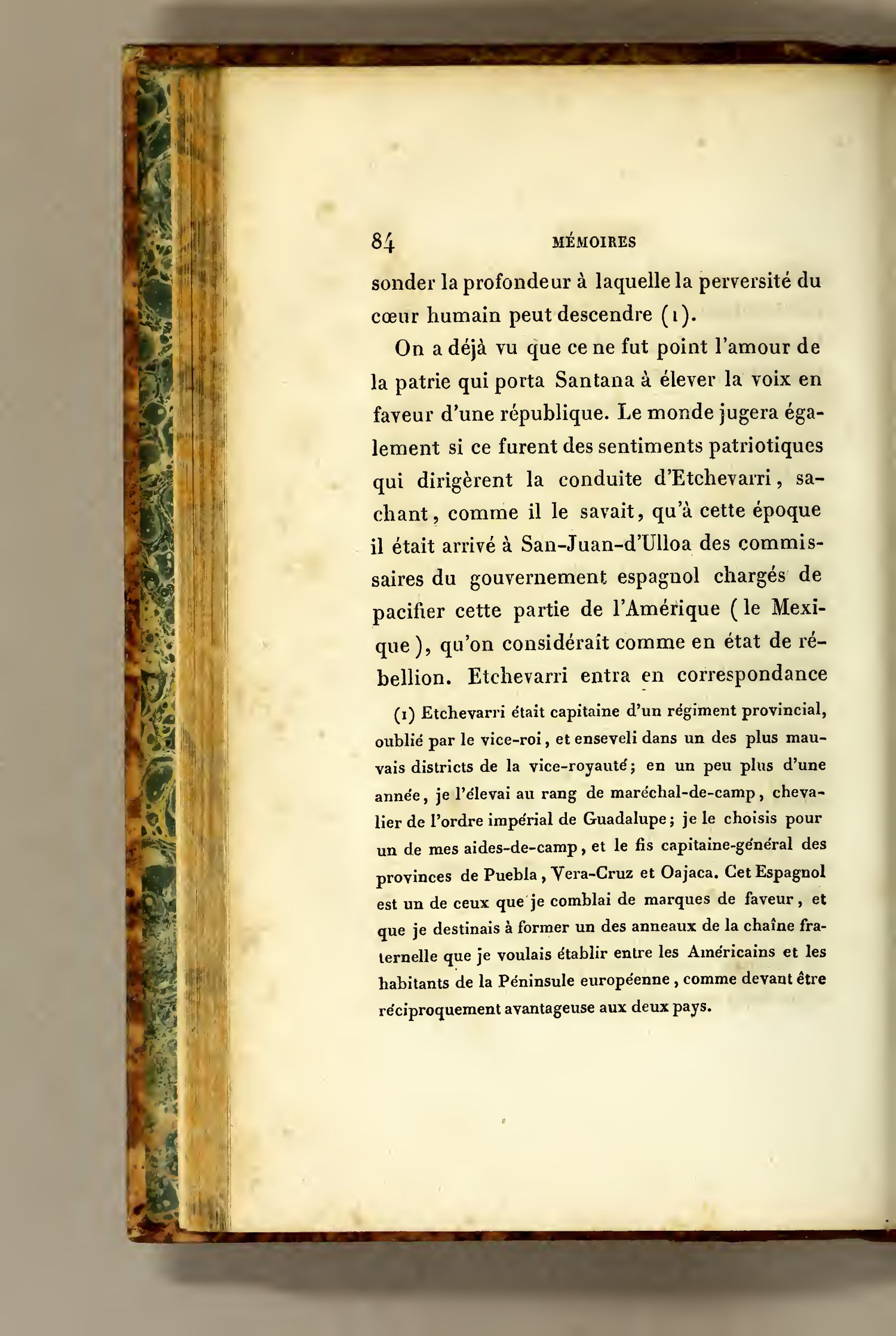 84 MÉMOIRES

sonder la profondeur à laquelle la perversité du cœur humain peut descendre (1).

On a déjà vu que ce ne fut point l'amour de la patrie qui porta Santana à élever la voix en faveur d'une république. Le monde jugera également si ce furent des sentiments patriotiques qui dirigèrent la conduite d'Etchevarri, sachant, comme il le savait, qu'à cette époque il était arrivé à San-Juan-d'Ulloa des commissaires du gouvernement espagnol chargés de pacifier cette partie de l'Amérique (le Mexique), qu'on considérait comme en état de rébellion. Etchevarri entra en correspondance

(1) Etchevarri était capitaine d'un régiment provincial, oublié par le vice-roi, et enseveli dans un des plus mauvais districts de la vice-royauté; en un peu plus d'une année, je l'élevai au rang de maréchal-de-camp, chevalier de l'ordre impérial de Guadalupe; je le choisis pour un de mes aides-de-camp, et le fis capitaine-général des provinces de Puebla, Vera-Cruz et Oajaca. Cet Espagnol est un de ceux que je comblai de marques de faveur, et que je destinais à former un des anneaux de la chaîne fraternelle que je voulais établir entre les Américains et les habitants de la Péninsule européenne, comme devant être réciproquement avantageuse aux deux pays.